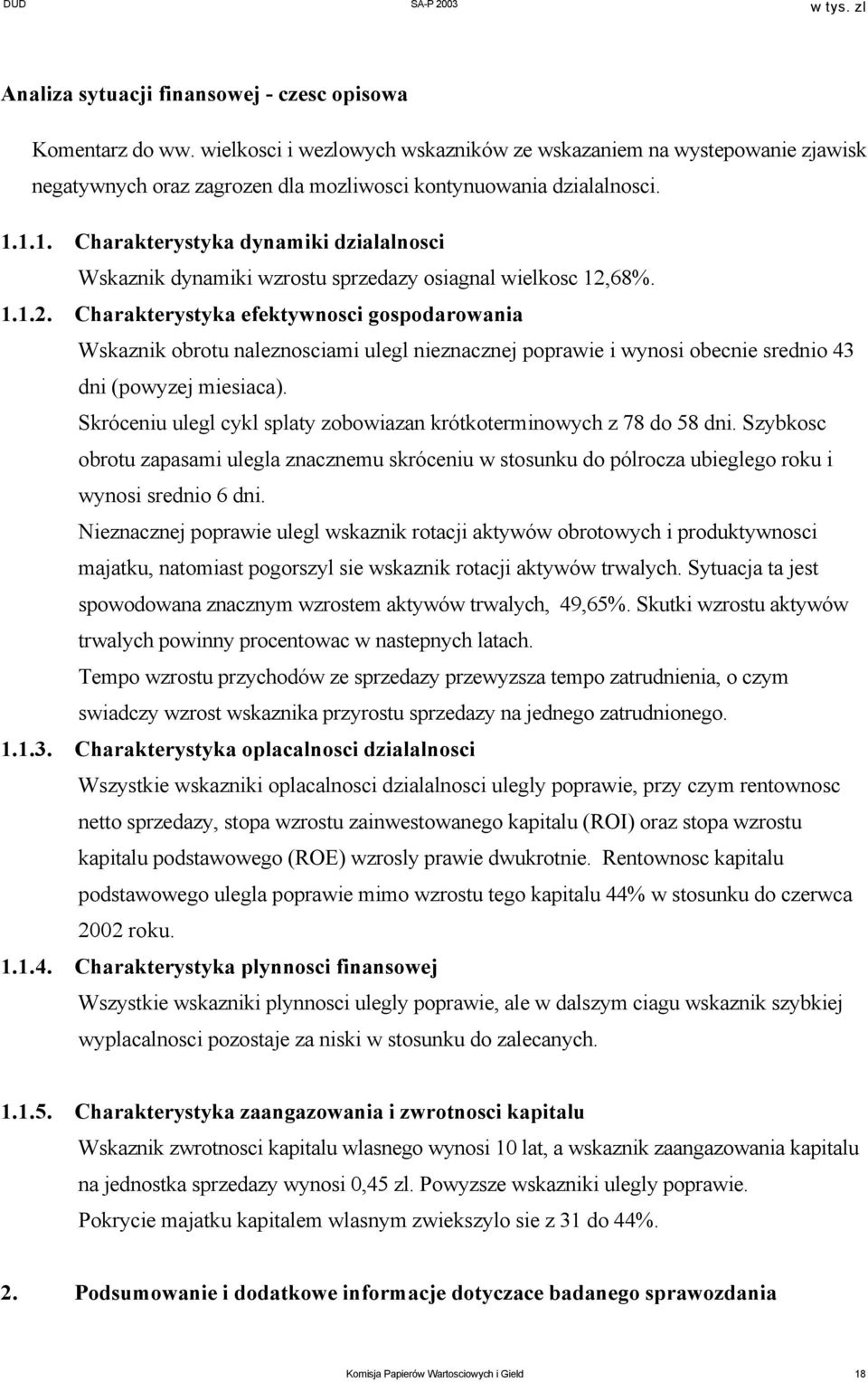 DUD SA-P 2003 w tys. zl

Analiza sytuacji finansowej - czesc opisowa

Komentarz do ww. wielkosci i wezlowych wskazników ze wskazaniem na wystepowanie zjawisk negatywnych oraz zagrozen dla mozliwosci kontynuowania dzialalnosci.

1.1.1. Charakterystyka dynamiki dzialalnosci

Wskaznik dynamiki wzrostu sprzedazy osiagnal wielkosc 12,68%.

1.1.2. Charakterystyka efektywnosci gospodarowania

Wskaznik obrotu naleznosciami ulegl nieznacznej poprawie i wynosi obecnie srednio 43 dni (powyzej miesiaca).

Skróceniu ulegl cykl splaty zobowiazan krótkoterminowych z 78 do 58 dni. Szybkosc obrotu zapasami ulegla znacznemu skróceniu w stosunku do pólrocza ubieglego roku i wynosi srednio 6 dni.

Nieznacznej poprawie ulegl wskaznik rotacji aktywów obrotowych i produktywnosci majatku, natomiast pogorszyl sie wskaznik rotacji aktywów trwalych. Sytuacja ta jest spowodowana znacznym wzrostem aktywów trwalych, 49,65%. Skutki wzrostu aktywów trwalych powinny procentowac w nastepnych latach.

Tempo wzrostu przychodów ze sprzedazy przewyzsza tempo zatrudnienia, o czym swiadczy wzrost wskaznika przyrostu sprzedazy na jednego zatrudnionego.

1.1.3. Charakterystyka oplacalnosci dzialalnosci

Wszystkie wskazniki oplacalnosci dzialalnosci ulegly poprawie, przy czym rentownosc netto sprzedazy, stopa wzrostu zainwestowanego kapitalu (ROI) oraz stopa wzrostu kapitalu podstawowego (ROE) wzrosly prawie dwukrotnie. Rentownosc kapitalu podstawowego ulegla poprawie mimo wzrostu tego kapitalu 44% w stosunku do czerwca 2002 roku.

1.1.4. Charakterystyka plynnosci finansowej

Wszystkie wskazniki plynnosci ulegly poprawie, ale w dalszym ciagu wskaznik szybkiej wyplacalnosci pozostaje za niski w stosunku do zalecanych.

1.1.5. Charakterystyka zaangazowania i zwrotnosci kapitalu

Wskaznik zwrotnosci kapitalu wlasnego wynosi 10 lat, a wskaznik zaangazowania kapitalu na jednostka sprzedazy wynosi 0,45 zl. Powyzsze wskazniki ulegly poprawie.

Pokrycie majatku kapitalem wlasnym zwiekszylo sie z 31 do 44%.

2. Podsumowanie i dodatkowe informacje dotyczace badanego sprawozdania

Komisja Papierów Wartosciowych i Gield 18